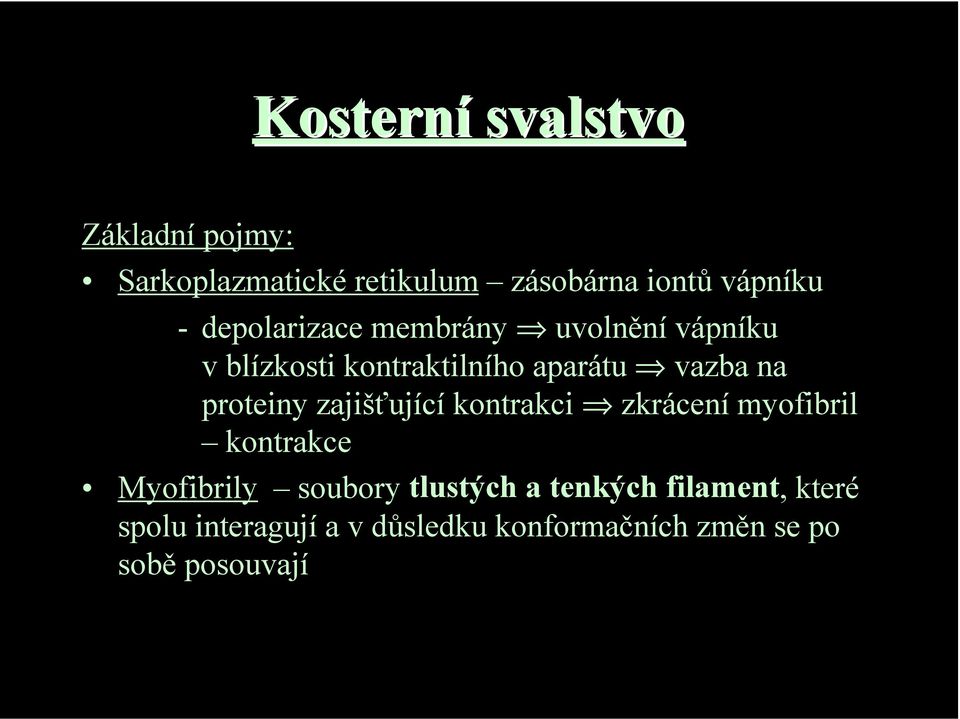 Kosterní svalstvo

Základní pojmy:

• Sarkoplazmatické retikulum – zásobárna iontů vápníku

- depolarizace membrány $\Rightarrow$ uvolnění vápníku v blízkosti kontraktilního aparátu $\Rightarrow$ vazba na proteiny zajišťující kontrakci $\Rightarrow$ zkrácení myofibril – kontrakce

• Myofibrily – soubory tlustých a tenkých filament, které spolu interagují a v důsledku konformačních změn se po sobě posouvají